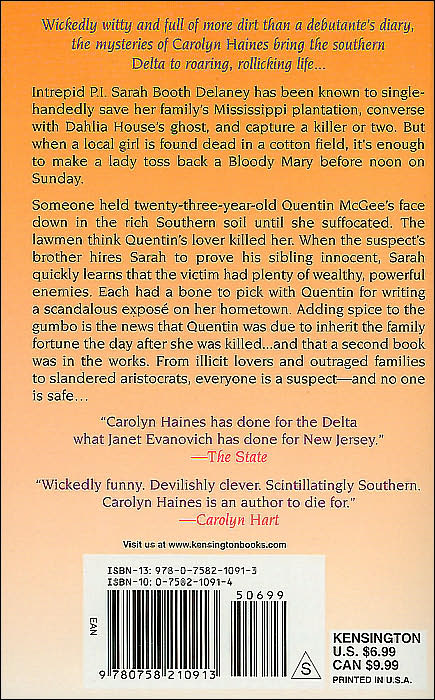 Wickedly witty and full of more dirt than a debutante's diary, the mysteries of Carolyn Haines bring the southern Delta to roaring, rollicking life...

Intrepid P.I. Sarah Booth Delaney has been known to single-handedly save her family's Mississippi plantation, converse with Dahlia House's ghost, and capture a killer or two. But when a local girl is found dead in a cotton field, it's enough to make a lady toss back a Bloody Mary before noon on Sunday.

Someone held twenty-three-year-old Quentin McGee's face down in the rich Southern soil until she suffocated. The lawmen think Quentin's lover killed her. When the suspect's brother hires Sarah to prove his sibling innocent, Sarah quickly learns that the victim had plenty of wealthy, powerful enemies. Each had a bone to pick with Quentin for writing a scandalous exposé on her hometown. Adding spice to the gumbo is the news that Quentin was due to inherit the family fortune the day after she was killed...and that a second book was in the works. From illicit lovers and outraged families to slandered aristocrats, everyone is a suspect—and no one is safe...

"Carolyn Haines has done for the Delta what Janet Evanovich has done for New Jersey."
—The State

"Wickedly funny. Devilishly clever. Scintillatingly Southern. Carolyn Haines is an author to die for."
—Carolyn Hart

Visit us at www.kensingtonbooks.com

ISBN-13: 978-0-7582-1091-3
ISBN-10: 0-7582-1091-4

EAN

50699

9 780758 210913

S

KENSINGTON
U.S. $6.99
CAN $9.99
PRINTED IN U.S.A.